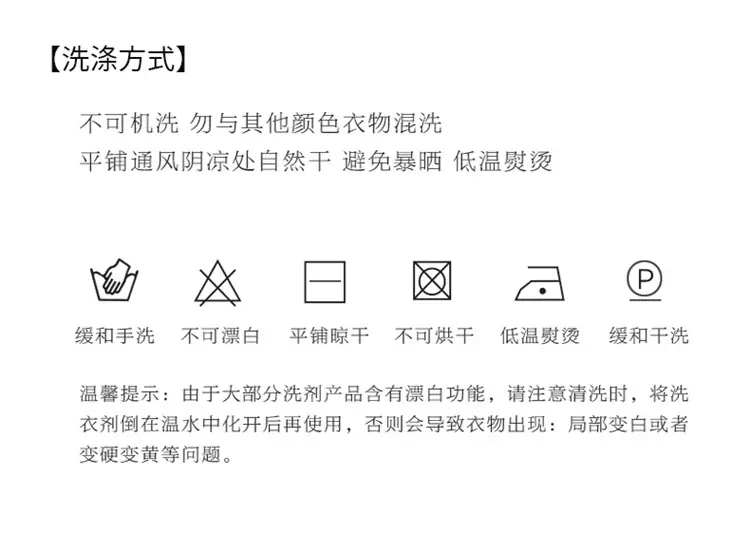 【洗涤方式】

不可机洗 勿与其他颜色衣物混洗
平铺通风阴凉处自然干 避免暴晒 低温熨烫

P

缓和手洗 不可漂白 平铺晾干 不可烘干 低温熨烫 缓和干洗

温馨提示：由于大部分洗剂产品含有漂白功能，请注意清洗时，将洗衣剂倒在温水中化开后再使用，否则会导致衣物出现：局部变白或者变硬变黄等问题。